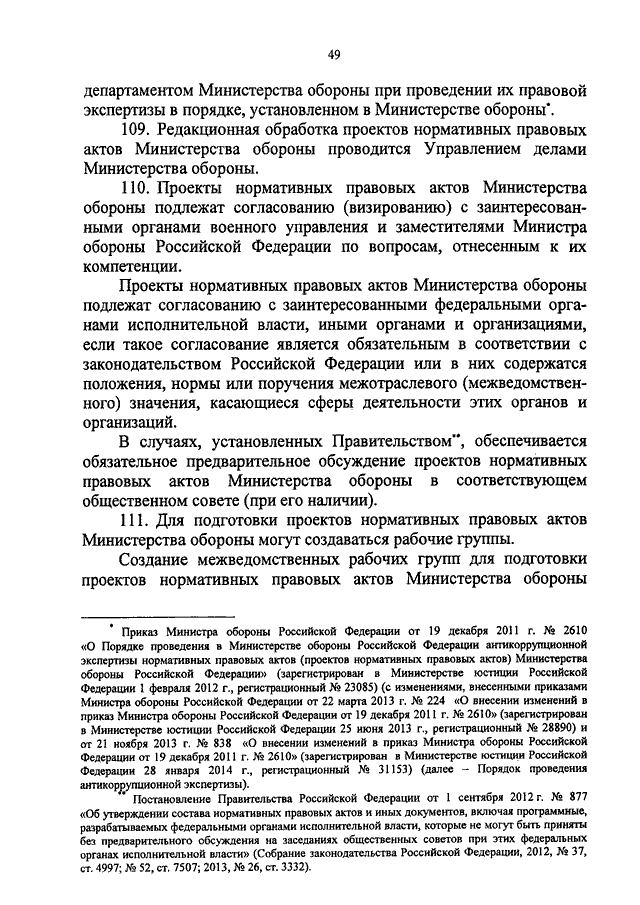 49

департаментом Министерства обороны при проведении их правовой экспертизы в порядке, установленном в Министерстве обороны*.

109. Редакционная обработка проектов нормативных правовых актов Министерства обороны проводится Управлением делами Министерства обороны.

110. Проекты нормативных правовых актов Министерства обороны подлежат согласованию (визированию) с заинтересованными органами военного управления и заместителями Министра обороны Российской Федерации по вопросам, отнесенным к их компетенции.

Проекты нормативных правовых актов Министерства обороны подлежат согласованию с заинтересованными федеральными органами исполнительной власти, иными органами и организациями, если такое согласование является обязательным в соответствии с законодательством Российской Федерации или в них содержатся положения, нормы или поручения межотраслевого (межведомственного) значения, касающиеся сферы деятельности этих органов и организаций.

В случаях, установленных Правительством**, обеспечивается обязательное предварительное обсуждение проектов нормативных правовых актов Министерства обороны в соответствующем общественном совете (при его наличии).

111. Для подготовки проектов нормативных правовых актов Министерства обороны могут создаваться рабочие группы.

Создание межведомственных рабочих групп для подготовки проектов нормативных правовых актов Министерства обороны

* Приказ Министра обороны Российской Федерации от 19 декабря 2011 г. № 2610 «О Порядке проведения в Министерстве обороны Российской Федерации антикоррупционной экспертизы нормативных правовых актов (проектов нормативных правовых актов) Министерства обороны Российской Федерации» (зарегистрирован в Министерстве юстиции Российской Федерации 1 февраля 2012 г., регистрационный № 23085) (с изменениями, внесенными приказами Министра обороны Российской Федерации от 22 марта 2013 г. № 224 «О внесении изменений в приказ Министра обороны Российской Федерации от 19 декабря 2011 г. № 2610» (зарегистрирован в Министерстве юстиции Российской Федерации 25 июня 2013 г., регистрационный № 28890) и от 21 ноября 2013 г. № 838 «О внесении изменений в приказ Министра обороны Российской Федерации от 19 декабря 2011 г. № 2610» (зарегистрирован в Министерстве юстиции Российской Федерации 28 января 2014 г., регистрационный № 31153) (далее – Порядок проведения антикоррупционной экспертизы).

** Постановление Правительства Российской Федерации от 1 сентября 2012 г. № 877 «Об утверждении состава нормативных правовых актов и иных документов, включая программные, разрабатываемых федеральными органами исполнительной власти, которые не могут быть приняты без предварительного обсуждения на заседаниях общественных советов при этих федеральных органах исполнительной власти» (Собрание законодательства Российской Федерации, 2012, № 37, ст. 4997; № 52, ст. 7507; 2013, № 26, ст. 3332).